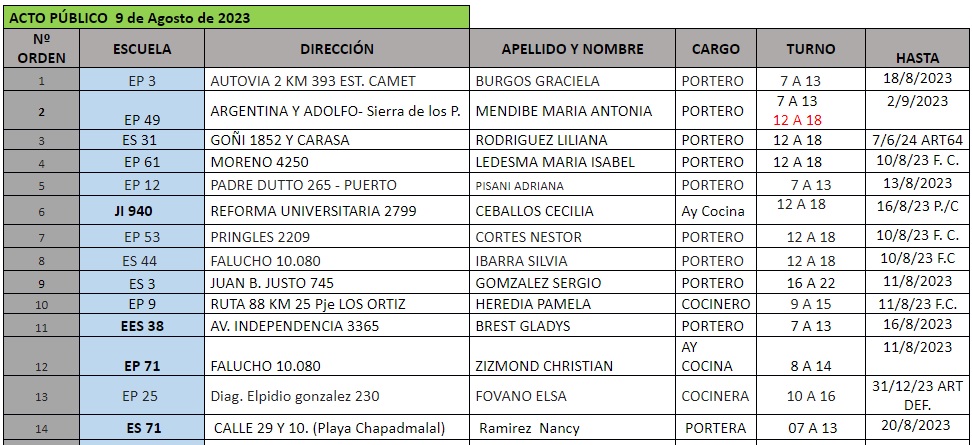 ACTO PÚBLICO 9 de Agosto de 2023

| Nº ORDEN | ESCUELA | DIRECCIÓN | APELLIDO Y NOMBRE | CARGO | TURNO | HASTA |
|---|---|---|---|---|---|---|
| 1 | EP 3 | AUTOVIA 2 KM 393 EST. CAMET | BURGOS GRACIELA | PORTERO | 7 A 13 | 18/8/2023 |
| 2 | EP 49 | ARGENTINA Y ADOLFO- Sierra de los P. | MENDIBE MARIA ANTONIA | PORTERO | 7 A 13 12 A 18 | 2/9/2023 |
| 3 | ES 31 | GOÑI 1852 Y CARASA | RODRIGUEZ LILIANA | PORTERO | 12 A 18 | 7/6/24 ART64 |
| 4 | EP 61 | MORENO 4250 | LEDESMA MARIA ISABEL | PORTERO | 12 A 18 | 10/8/23 F. C. |
| 5 | EP 12 | PADRE DUTTO 265 - PUERTO | PISANI ADRIANA | PORTERO | 7 A 13 | 13/8/2023 |
| 6 | JI 940 | REFORMA UNIVERSITARIA 2799 | CEBALLOS CECILIA | Ay Cocina | 12 A 18 | 16/8/23 P./C |
| 7 | EP 53 | PRINGLES 2209 | CORTES NESTOR | PORTERO | 12 A 18 | 10/8/23 F. C. |
| 8 | ES 44 | FALUCHO 10.080 | IBARRA SILVIA | PORTERO | 12 A 18 | 10/8/23 F.C |
| 9 | ES 3 | JUAN B. JUSTO 745 | GOMZALEZ SERGIO | PORTERO | 16 A 22 | 11/8/2023 |
| 10 | EP 9 | RUTA 88 KM 25 Pje LOS ORTIZ | HEREDIA PAMELA | COCINERO | 9 A 15 | 11/8/23 F.C. |
| 11 | EES 38 | AV. INDEPENDENCIA 3365 | BREST GLADYS | PORTERO | 7 A 13 | 16/8/2023 |
| 12 | EP 71 | FALUCHO 10.080 | ZIZMOND CHRISTIAN | AY COCINA | 8 A 14 | 11/8/2023 |
| 13 | EP 25 | Diag. Elpidio gonzalez 230 | FOVANO ELSA | COCINERA | 10 A 16 | 31/12/23 ART DEF. |
| 14 | ES 71 | CALLE 29 Y 10. (Playa Chapadmalal) | Ramirez Nancy | PORTERA | 07 A 13 | 20/8/2023 |